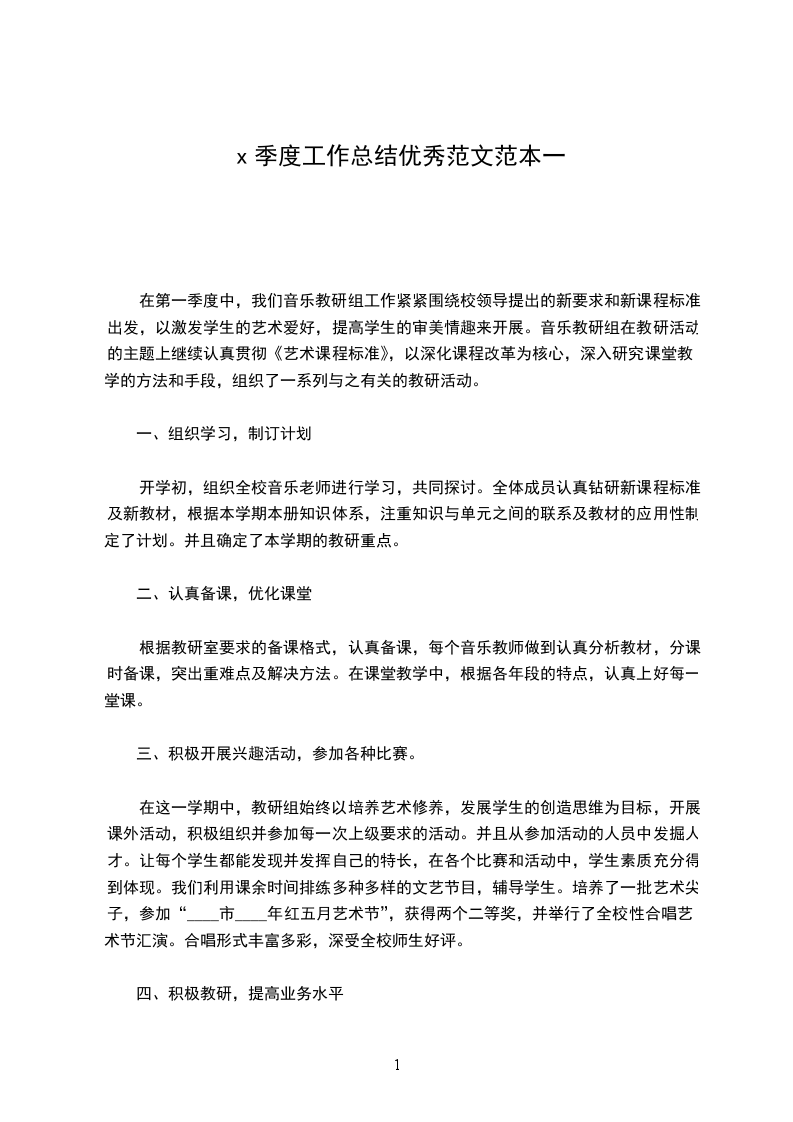 x 季度工作总结优秀范文范本一

在第一季度中，我们音乐教研组工作紧紧围绕校领导提出的新要求和新课程标准出发，以激发学生的艺术爱好，提高学生的审美情趣来开展。音乐教研组在教研活动的主题上继续认真贯彻《艺术课程标准》，以深化课程改革为核心，深入研究课堂教学的方法和手段，组织了一系列与之有关的教研活动。

一、组织学习，制订计划

开学初，组织全校音乐老师进行学习，共同探讨。全体成员认真钻研新课程标准及新教材，根据本学期本册知识体系，注重知识与单元之间的联系及教材的应用性制定了计划。并且确定了本学期的教研重点。

二、认真备课，优化课堂

根据教研室要求的备课格式，认真备课，每个音乐教师做到认真分析教材，分课时备课，突出重难点及解决方法。在课堂教学中，根据各年段的特点，认真上好每一堂课。

三、积极开展兴趣活动，参加各种比赛。

在这一学期中，教研组始终以培养艺术修养，发展学生的创造思维为目标，开展课外活动，积极组织并参加每一次上级要求的活动。并且从参加活动的人员中发掘人才。让每个学生都能发现并发挥自己的特长，在各个比赛和活动中，学生素质充分得到体现。我们利用课余时间排练多种多样的文艺节目，辅导学生。培养了一批艺术尖子，参加“____市____年红五月艺术节”，获得两个二等奖，并举行了全校性合唱艺术节汇演。合唱形式丰富多彩，深受全校师生好评。

四、积极教研，提高业务水平

1